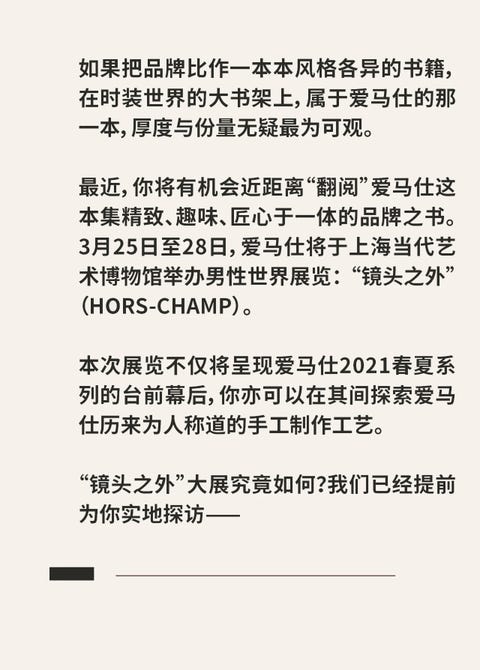 如果把品牌比作一本本风格各异的书籍，在时装世界的大书架上，属于爱马仕的那一本，厚度与份量无疑最为可观。

最近，你将有机会近距离“翻阅”爱马仕这本集精致、趣味、匠心于一体的品牌之书。3月25日至28日，爱马仕将于上海当代艺术博物馆举办男性世界展览：“镜头之外”（HORS-CHAMP）。

本次展览不仅将呈现爱马仕2021春夏系列的台前幕后，你亦可以在其间探索爱马仕历来为人称道的手工制作工艺。

“镜头之外”大展究竟如何？我们已经提前为你实地探访——